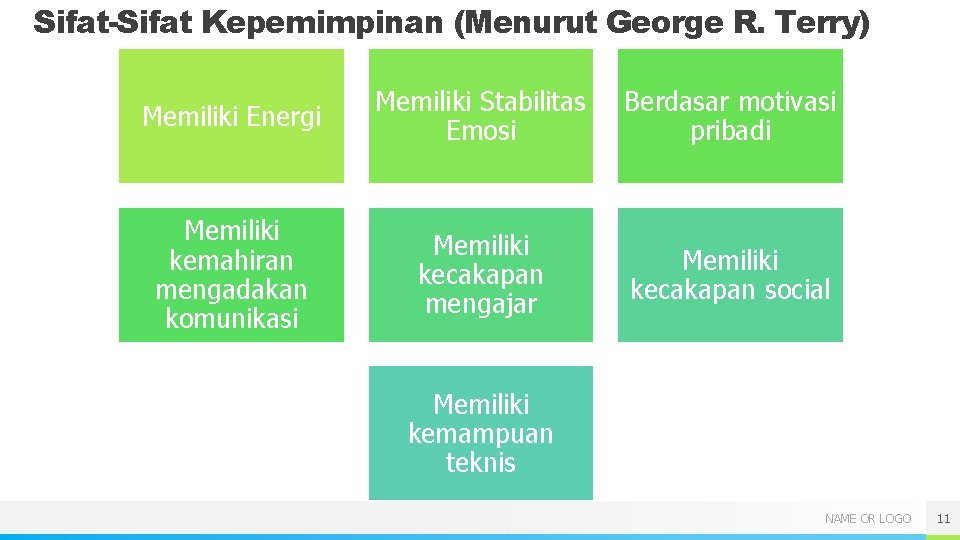 Sifat-Sifat Kepemimpinan (Menurut George R. Terry)

Memiliki Energi

Memiliki Stabilitas Emosi

Berdasar motivasi pribadi

Memiliki kemahiran mengadakan komunikasi

Memiliki kecakapan mengajar

Memiliki kecakapan social

Memiliki kemampuan teknis

NAME OR LOGO

11